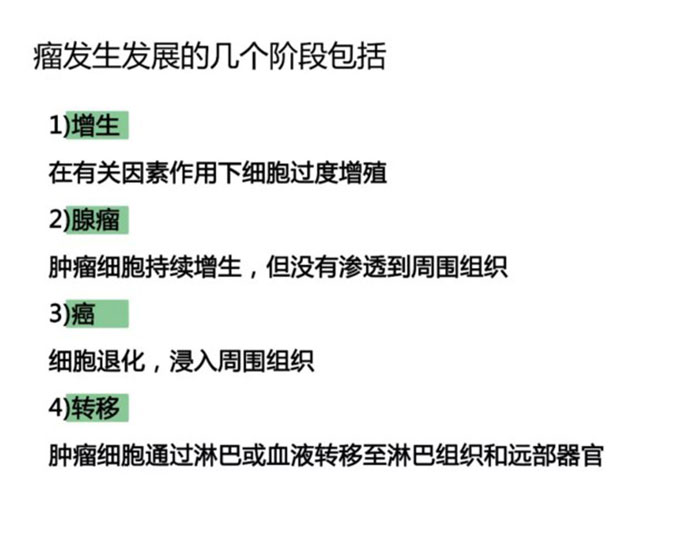 瘤发生发展的几个阶段包括

1)增生

在有关因素作用下细胞过度增殖

2)腺瘤

肿瘤细胞持续增生，但没有渗透到周围组织

3)癌

细胞退化，浸入周围组织

4)转移

肿瘤细胞通过淋巴或血液转移至淋巴组织和远部器官